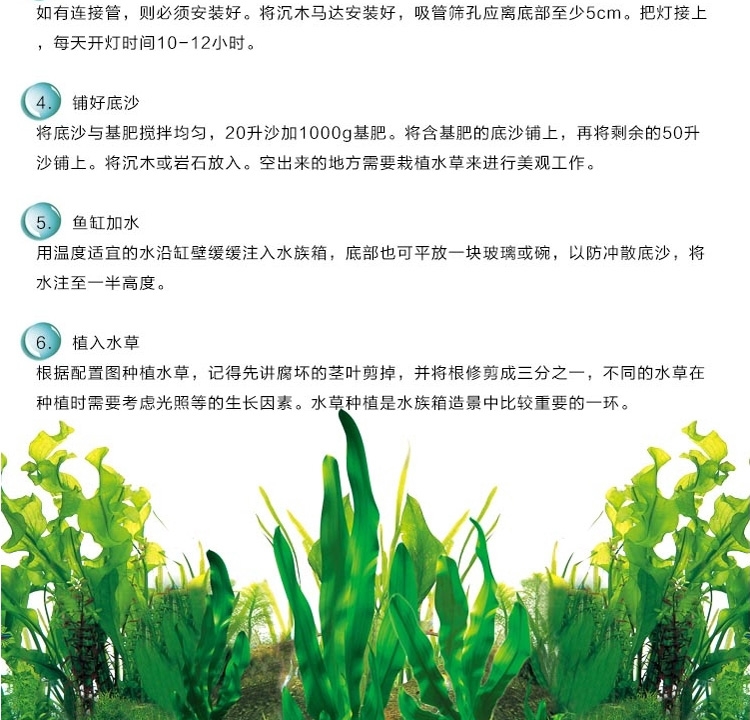 如有连接管，则必须安装好。将沉木马达安装好，吸管筛孔应离底部至少5cm。把灯接上，每天开灯时间10-12小时。

4. 铺好底沙
将底沙与基肥搅拌均匀，20升沙加1000g基肥。将含基肥的底沙铺上，再将剩余的50升沙铺上。将沉木或岩石放入。空出来的地方需要栽植水草来进行美观工作。

5. 鱼缸加水
用温度适宜的水沿缸壁缓缓注入水族箱，底部也可平放一块玻璃或碗，以防冲散底沙，将水注至一半高度。

6. 植入水草
根据配置图种植水草，记得先讲腐坏的茎叶剪掉，并将根修剪成三分之一，不同的水草在种植时需要考虑光照等的生长因素。水草种植是水族箱造景中比较重要的一环。